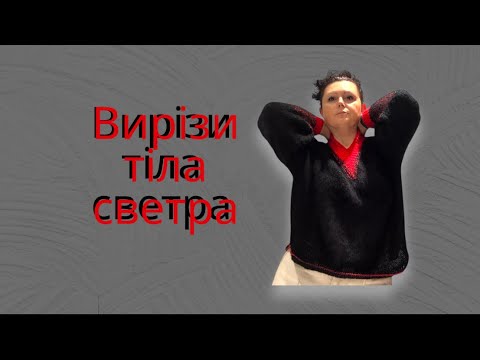 Вирізи тіла светра